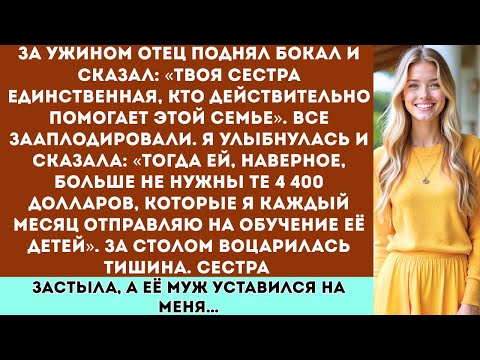 ЗА УЖИНОМ ОТЕЦ ПОДНЯЛ БОКАЛ И СКАЗАЛ: «ТВОЯ СЕСТРА ЕДИНСТВЕННАЯ, КТО ДЕЙСТВИТЕЛЬНО ПОМОГАЕТ ЭТОЙ СЕМЬЕ». ВСЕ ЗААПЛОДИРОВАЛИ. Я УЛЫБНУЛАСЬ И СКАЗАЛА: «ТОГДА ЕЙ, НАВЕРНОЕ, БОЛЬШЕ НЕ НУЖНЫ ТЕ 4 400 ДОЛЛАРОВ, КОТОРЫЕ Я КАЖДЫЙ МЕСЯЦ ОТПРАВЛЯЮ НА ОБУЧЕНИЕ ЕЁ ДЕТЕЙ». ЗА СТОЛОМ ВОЦАРИЛАСЬ ТИШИНА. СЕСТРА

ЗАСТЫЛА, А ЕЁ МУЖ УСТАВИЛСЯ НА МЕНЯ...